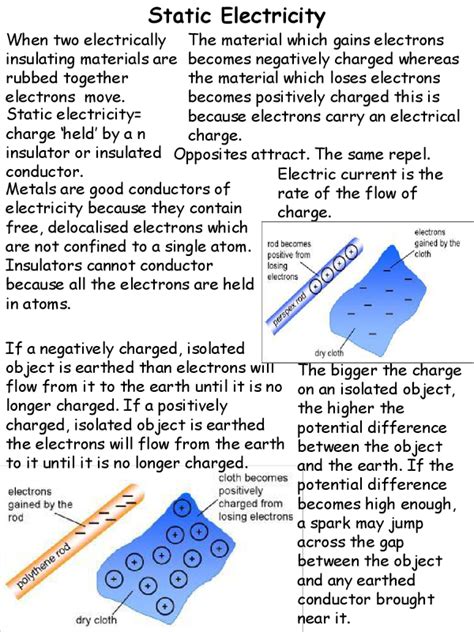 Static Electricity

When two electrically insulating materials are rubbed together electrons move.
Static electricity= charge 'held' by a n insulator or insulated conductor.

The material which gains electrons becomes negatively charged whereas the material which loses electrons becomes positively charged this is because electrons carry an electrical charge.
Opposites attract. The same repel.

Metals are good conductors of electricity because they contain free, delocalised electrons which are not confined to a single atom. Insulators cannot conductor because all the electrons are held in atoms.

Electric current is the rate of the flow of charge.

rod becomes positive from losing electrons
electrons gained by the cloth
perspex rod
dry cloth

If a negatively charged, isolated object is earthed than electrons will flow from it to the earth until it is no longer charged. If a positively charged, isolated object is earthed the electrons will flow from the earth to it until it is no longer charged.

electrons gained by the rod
cloth becomes positively charged from losing electrons
polythene rod
dry cloth

The bigger the charge on an isolated object, the higher the potential difference between the object and the earth. If the potential difference becomes high enough, a spark may jump across the gap between the object and any earthed conductor brought near it.